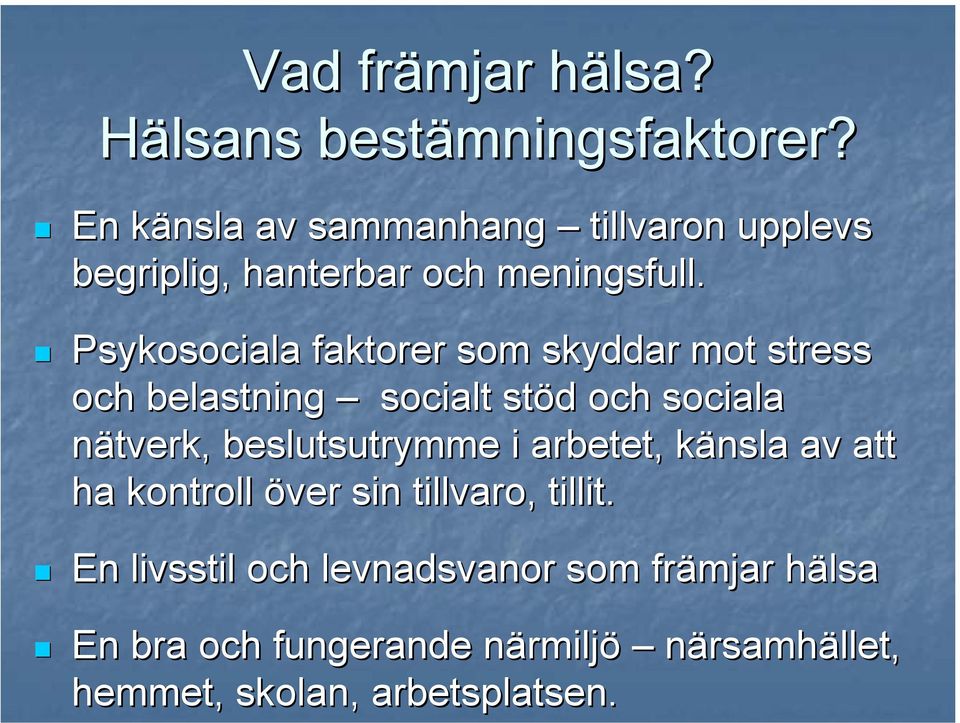 Vad främjar hälsa?
Hälsans bestämningsfaktorer?

En känsla av sammanhang – tillvaron upplevs begriplig, hanterbar och meningsfull.

Psykosociala faktorer som skyddar mot stress och belastning – socialt stöd och sociala nätverk, beslutsutrymme i arbetet, känsla av att ha kontroll över sin tillvaro, tillit.

En livsstil och levnadsvanor som främjar hälsa

En bra och fungerande närmiljö – närsamhället, hemmet, skolan, arbetsplatsen.